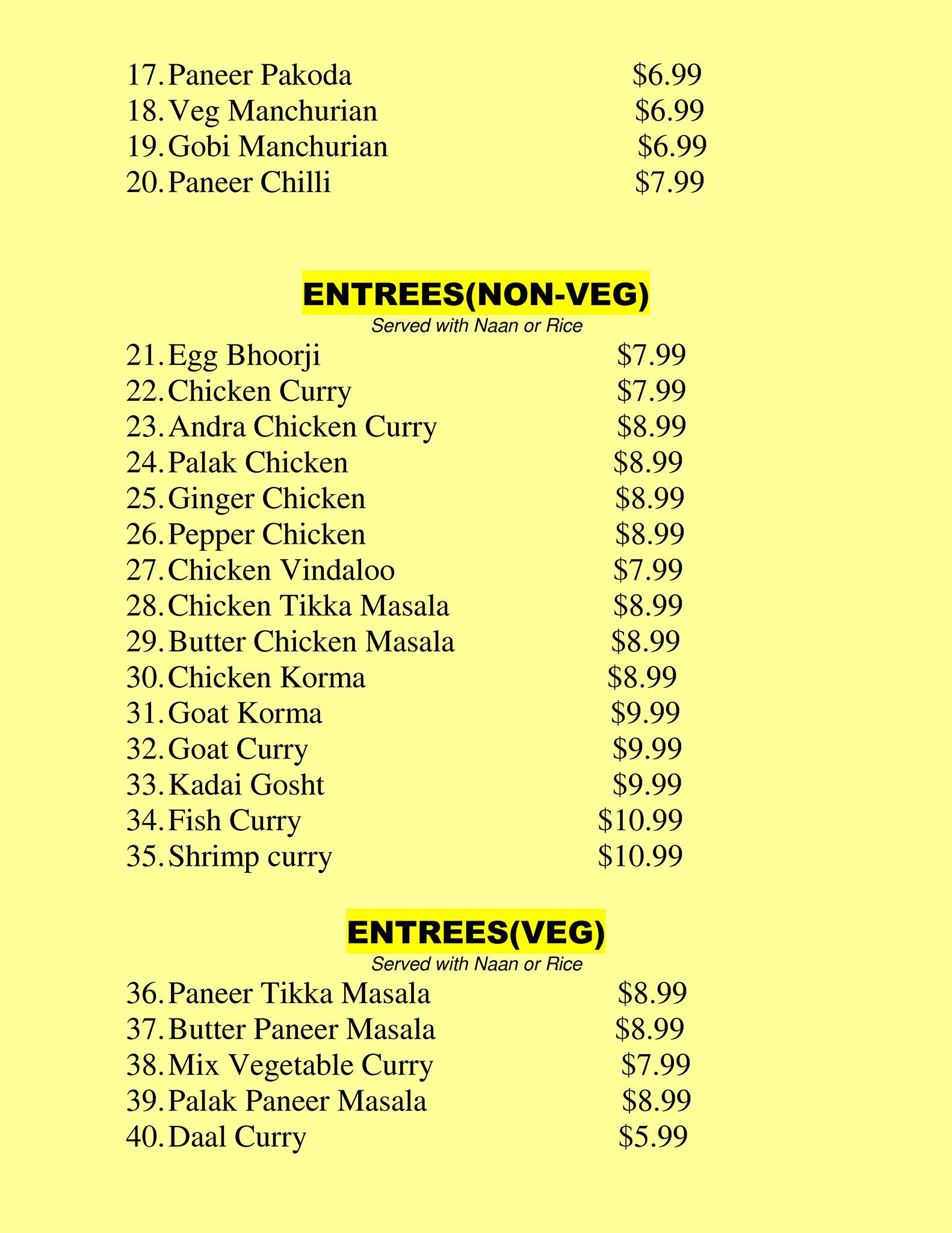 17. Paneer Pakoda $6.99
18. Veg Manchurian $6.99
19. Gobi Manchurian $6.99
20. Paneer Chilli $7.99

ENTREES(NON-VEG)
Served with Naan or Rice

21. Egg Bhoorji $7.99
22. Chicken Curry $7.99
23. Andra Chicken Curry $8.99
24. Palak Chicken $8.99
25. Ginger Chicken $8.99
26. Pepper Chicken $8.99
27. Chicken Vindaloo $7.99
28. Chicken Tikka Masala $8.99
29. Butter Chicken Masala $8.99
30. Chicken Korma $8.99
31. Goat Korma $9.99
32. Goat Curry $9.99
33. Kadai Gosht $9.99
34. Fish Curry $10.99
35. Shrimp curry $10.99

ENTREES(VEG)
Served with Naan or Rice

36. Paneer Tikka Masala $8.99
37. Butter Paneer Masala $8.99
38. Mix Vegetable Curry $7.99
39. Palak Paneer Masala $8.99
40. Daal Curry $5.99